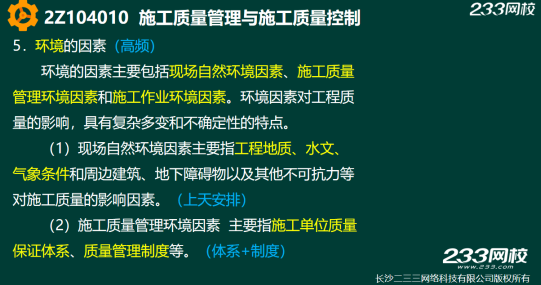 2Z104010 施工质量管理与施工质量控制

233网校

5．环境的因素（高频）

环境的因素主要包括现场自然环境因素、施工质量管理环境因素和施工作业环境因素。环境因素对工程质量的影响，具有复杂多变和不确定性的特点。

（1）现场自然环境因素主要指工程地质、水文、气象条件和周边建筑、地下障碍物以及其他不可抗力等对施工质量的影响因素。（上天安排）

（2）施工质量管理环境因素 主要指施工单位质量保证体系、质量管理制度等。（体系+制度）

233网校
www.233.com
长沙二三三网络科技有限公司版权所有